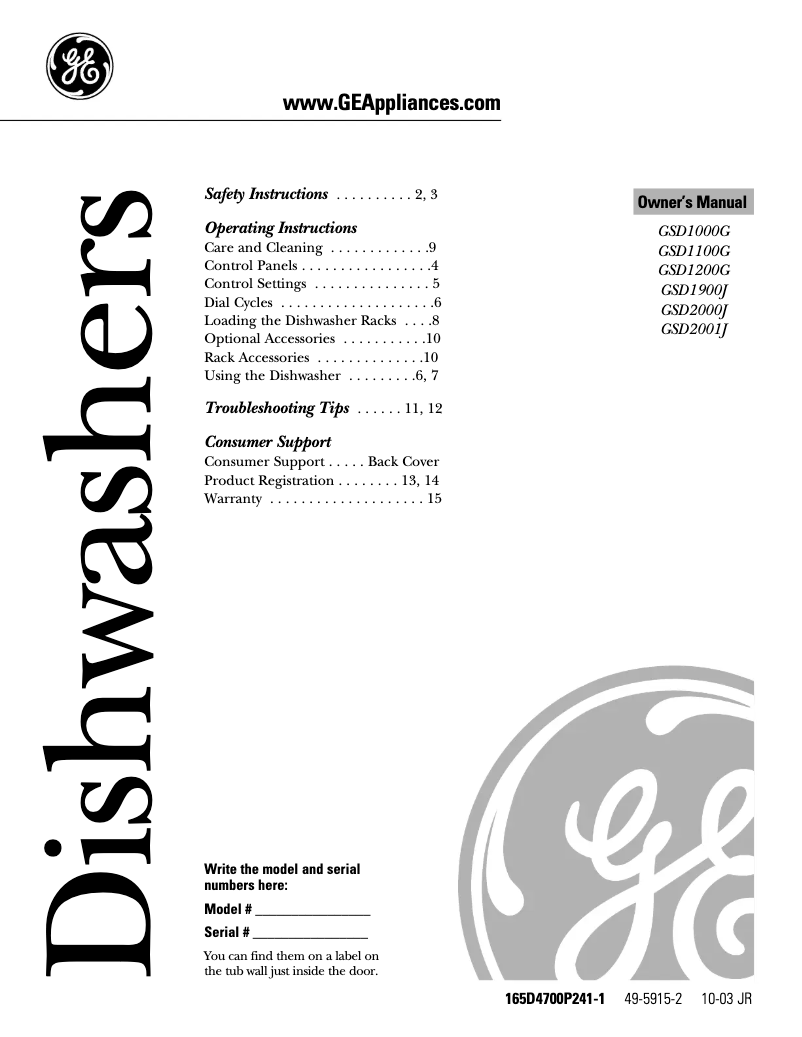 GE

www.GEAppliances.com

Dishwashers

Safety Instructions . . . . . . . . . . 2, 3

Operating Instructions
Care and Cleaning . . . . . . . . . . . . .9
Control Panels . . . . . . . . . . . . . . . . .4
Control Settings . . . . . . . . . . . . . . . 5
Dial Cycles . . . . . . . . . . . . . . . . . . . .6
Loading the Dishwasher Racks . . . .8
Optional Accessories . . . . . . . . . . .10
Rack Accessories . . . . . . . . . . . . . .10
Using the Dishwasher . . . . . . . . .6, 7

Troubleshooting Tips . . . . . . 11, 12

Consumer Support
Consumer Support . . . . . Back Cover
Product Registration . . . . . . . . 13, 14
Warranty . . . . . . . . . . . . . . . . . . . . 15

Owner's Manual
GSD1000G
GSD1100G
GSD1200G
GSD1900J
GSD2000J
GSD2001J

Write the model and serial numbers here:
Model # ________________
Serial # ________________
You can find them on a label on the tub wall just inside the door.

GE

165D4700P241-1 49-5915-2 10-03 JR